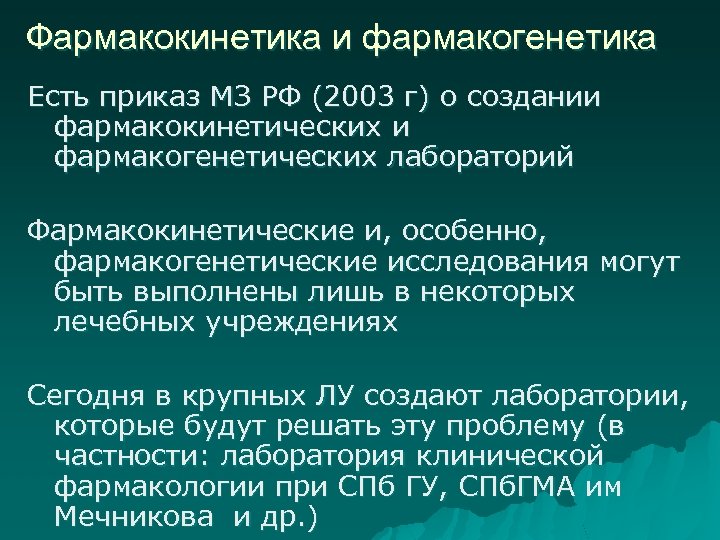 Фармакокинетика и фармакогенетика

Есть приказ МЗ РФ (2003 г) о создании фармакокинетических и фармакогенетических лабораторий

Фармакокинетические и, особенно, фармакогенетические исследования могут быть выполнены лишь в некоторых лечебных учреждениях

Сегодня в крупных ЛУ создают лаборатории, которые будут решать эту проблему (в частности: лаборатория клинической фармакологии при СПб ГУ, СПбГМА им Мечникова и др.)